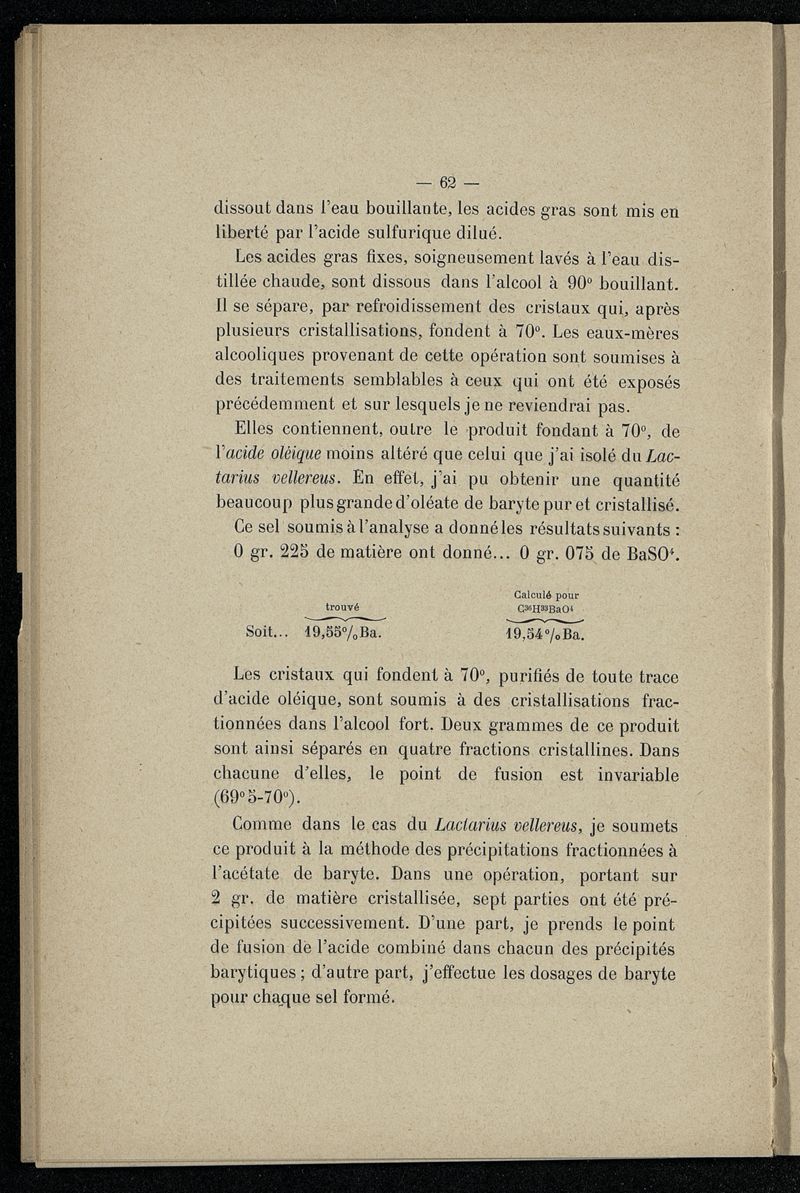 — 62 —

dissout dans l'eau bouillante, les acides gras sont mis en liberté par l'acide sulfurique dilué.

Les acides gras fixes, soigneusement lavés à l'eau distillée chaude, sont dissous dans l'alcool à 90° bouillant. Il se sépare, par refroidissement des cristaux qui, après plusieurs cristallisations, fondent à 70°. Les eaux-mères alcooliques provenant de cette opération sont soumises à des traitements semblables à ceux qui ont été exposés précédemment et sur lesquels je ne reviendrai pas.

Elles contiennent, outre le produit fondant à 70°, de l'acide oléique moins altéré que celui que j'ai isolé du Lactarius vellereus. En effet, j'ai pu obtenir une quantité beaucoup plus grande d'oléate de baryte pur et cristallisé.

Ce sel soumis à l'analyse a donné les résultats suivants : 0 gr. 225 de matière ont donné... 0 gr. 075 de $BaSO^4$.

| | trouvé | Calculé pour $C^{36}H^{33}BaO^4$ |
|---|---|---|
| Soit... | 19,55°/₀Ba. | 19,54°/₀Ba. |

Les cristaux qui fondent à 70°, purifiés de toute trace d'acide oléique, sont soumis à des cristallisations fractionnées dans l'alcool fort. Deux grammes de ce produit sont ainsi séparés en quatre fractions cristallines. Dans chacune d'elles, le point de fusion est invariable (69°5-70°).

Comme dans le cas du Lactarius vellereus, je soumets ce produit à la méthode des précipitations fractionnées à l'acétate de baryte. Dans une opération, portant sur 2 gr. de matière cristallisée, sept parties ont été précipitées successivement. D'une part, je prends le point de fusion de l'acide combiné dans chacun des précipités barytiques ; d'autre part, j'effectue les dosages de baryte pour chaque sel formé.